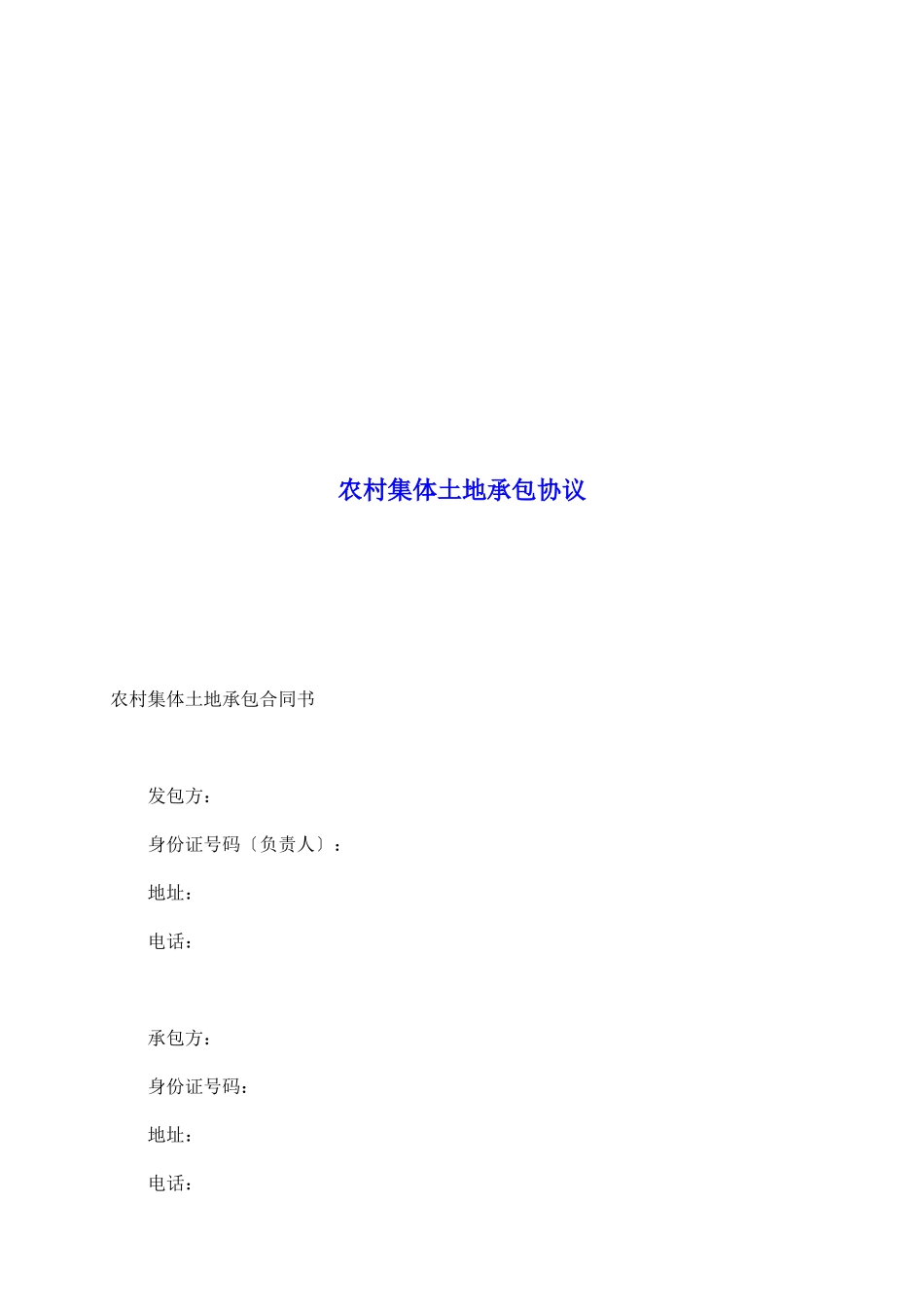 农村集体土地承包协议

农村集体土地承包合同书

发包方：

身份证号码〔负责人〕：

地址：

电话：

承包方：

身份证号码：

地址：

电话：